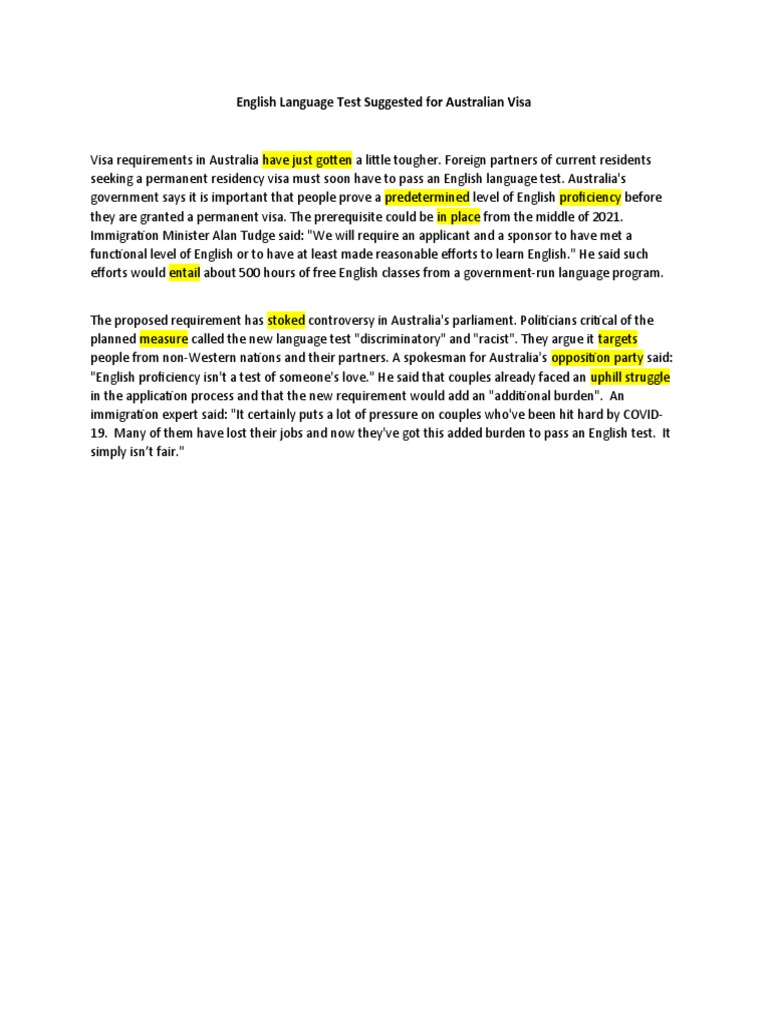 English Language Test Suggested for Australian Visa

Visa requirements in Australia have just gotten a little tougher. Foreign partners of current residents seeking a permanent residency visa must soon have to pass an English language test. Australia's government says it is important that people prove a predetermined level of English proficiency before they are granted a permanent visa. The prerequisite could be in place from the middle of 2021. Immigration Minister Alan Tudge said: "We will require an applicant and a sponsor to have met a functional level of English or to have at least made reasonable efforts to learn English." He said such efforts would entail about 500 hours of free English classes from a government-run language program.

The proposed requirement has stoked controversy in Australia's parliament. Politicians critical of the planned measure called the new language test "discriminatory" and "racist". They argue it targets people from non-Western nations and their partners. A spokesman for Australia's opposition party said: "English proficiency isn't a test of someone's love." He said that couples already faced an uphill struggle in the application process and that the new requirement would add an "additional burden". An immigration expert said: "It certainly puts a lot of pressure on couples who've been hit hard by COVID-19. Many of them have lost their jobs and now they've got this added burden to pass an English test. It simply isn't fair."